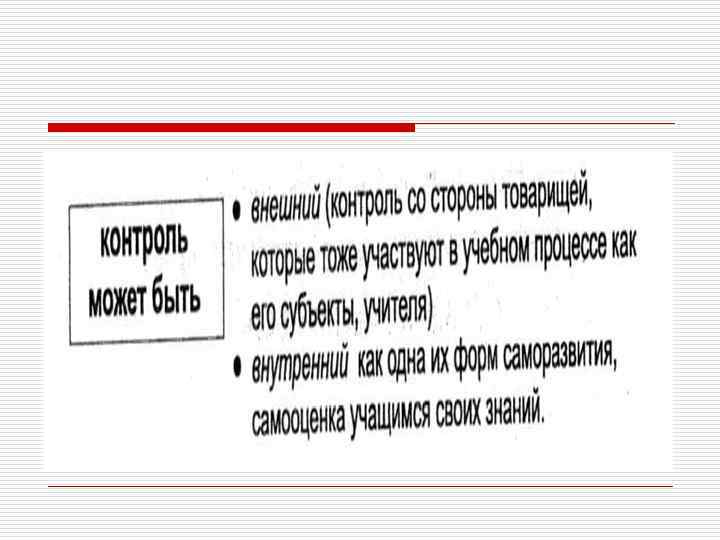 контроль может быть

• внешний (контроль со стороны товарищей, которые тоже участвуют в учебном процессе как его субъекты, учителя)
• внутренний как одна их форм саморазвития, самооценка учащимся своих знаний.